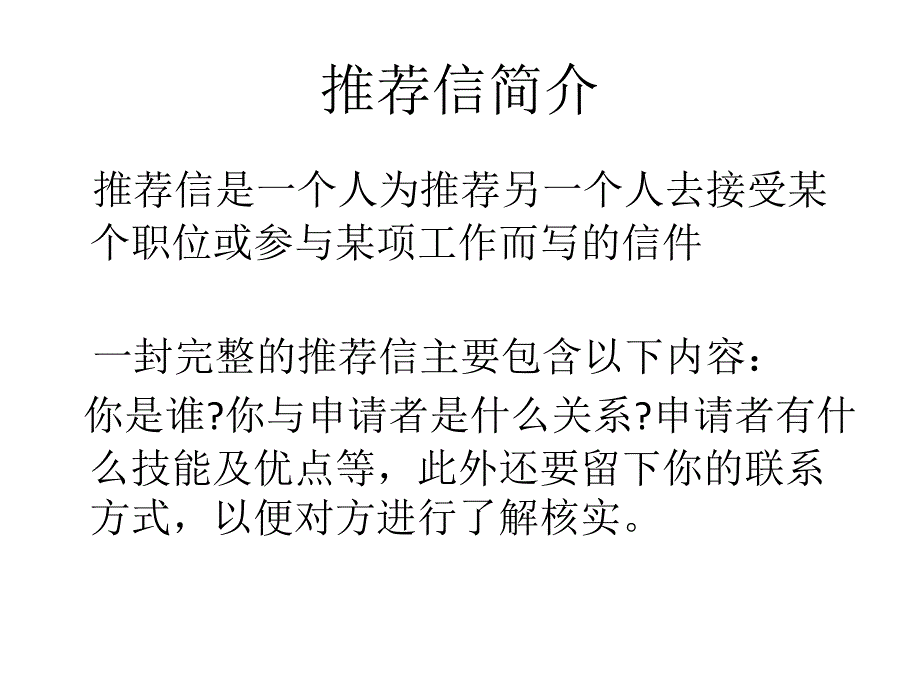 推荐信简介

推荐信是一个人为推荐另一个人去接受某个职位或参与某项工作而写的信件

一封完整的推荐信主要包含以下内容：

你是谁?你与申请者是什么关系?申请者有什么技能及优点等，此外还要留下你的联系方式，以便对方进行了解核实。